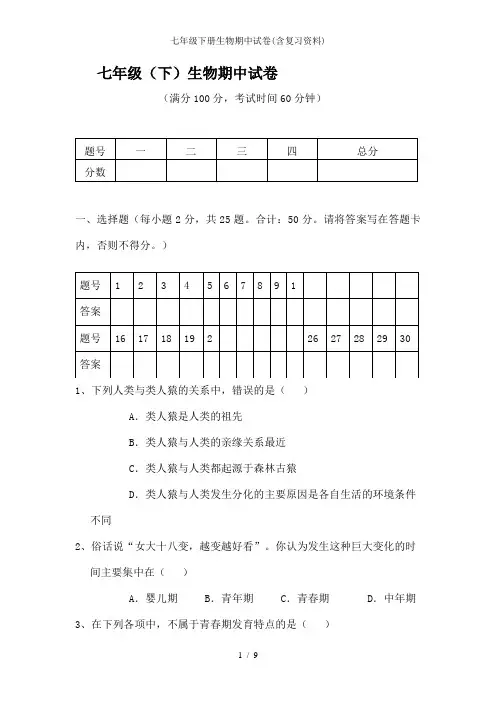 七年级下册生物期中试卷(含复习资料)

七年级（下）生物期中试卷

（满分 100 分，考试时间 60 分钟）

| 题号 | 一 | 二 | 三 | 四 | 总分 |
|---|---|---|---|---|---|
| 分数 | | | | | |

一、选择题（每小题 2 分，共 25 题。合计：50 分。请将答案写在答题卡内，否则不得分。）

| 题号 | 1 | 2 | 3 | 4 | 5 | 6 | 7 | 8 | 9 | 1 | | | | | |
|---|---|---|---|---|---|---|---|---|---|---|---|---|---|---|---|
| 答案 | | | | | | | | | | | | | | | |
| 题号 | 16 | 17 | 18 | 19 | 2 | | | | | | 26 | 27 | 28 | 29 | 30 |
| 答案 | | | | | | | | | | | | | | | |

1、下列人类与类人猿的关系中，错误的是（ ）

A. 类人猿是人类的祖先

B. 类人猿与人类的亲缘关系最近

C. 类人猿与人类都起源于森林古猿

D. 类人猿与人类发生分化的主要原因是各自生活的环境条件不同

2、俗话说“女大十八变，越变越好看”。你认为发生这种巨大变化的时间主要集中在（ ）

A. 婴儿期　　B. 青年期　　C. 青春期　　D. 中年期

3、在下列各项中，不属于青春期发育特点的是（ ）

1 / 9